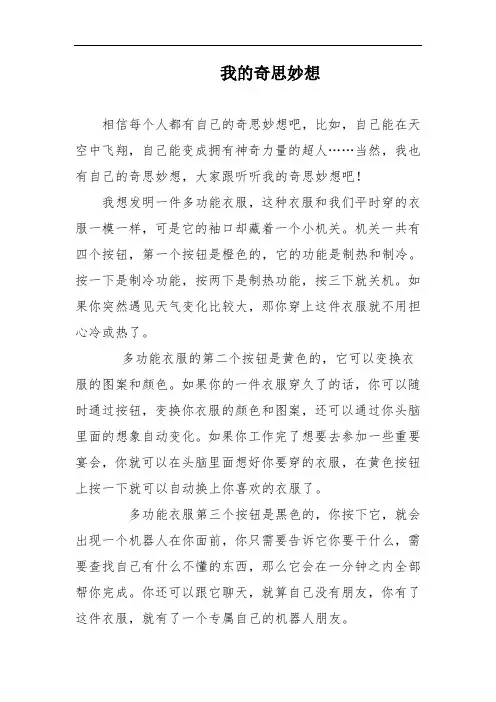 我的奇思妙想

相信每个人都有自己的奇思妙想吧，比如，自己能在天空中飞翔，自己能变成拥有神奇力量的超人……当然，我也有自己的奇思妙想，大家跟听听我的奇思妙想吧！

我想发明一件多功能衣服，这种衣服和我们平时穿的衣服一模一样，可是它的袖口却藏着一个小机关。机关一共有四个按钮，第一个按钮是橙色的，它的功能是制热和制冷。按一下是制冷功能，按两下是制热功能，按三下就关机。如果你突然遇见天气变化比较大，那你穿上这件衣服就不用担心冷或热了。

多功能衣服的第二个按钮是黄色的，它可以变换衣服的图案和颜色。如果你的一件衣服穿久了的话，你可以随时通过按钮，变换你衣服的颜色和图案，还可以通过你头脑里面的想象自动变化。如果你工作完了想要去参加一些重要宴会，你就可以在头脑里面想好你要穿的衣服，在黄色按钮上按一下就可以自动换上你喜欢的衣服了。

多功能衣服第三个按钮是黑色的，你按下它，就会出现一个机器人在你面前，你只需要告诉它你要干什么，需要查找自己有什么不懂的东西，那么它会在一分钟之内全部帮你完成。你还可以跟它聊天，就算自己没有朋友，你有了这件衣服，就有了一个专属自己的机器人朋友。